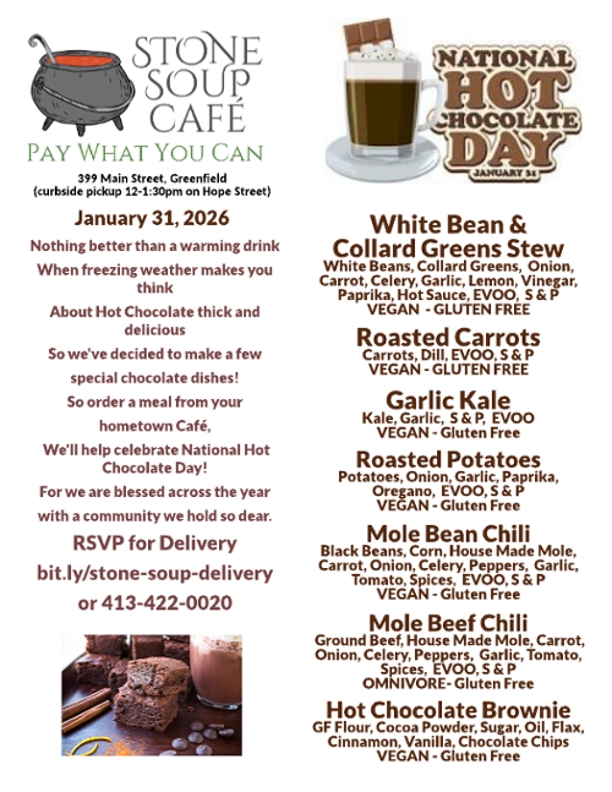 STONE SOUP CAFÉ

PAY WHAT YOU CAN

399 Main Street, Greenfield
(curbside pickup 12-1:30pm on Hope Street)

January 31, 2026

Nothing better than a warming drink
When freezing weather makes you think
About Hot Chocolate thick and delicious
So we've decided to make a few
special chocolate dishes!
So order a meal from your
hometown Café,
We'll help celebrate National Hot Chocolate Day!
For we are blessed across the year
with a community we hold so dear.

RSVP for Delivery
bit.ly/stone-soup-delivery
or 413-422-0020

NATIONAL HOT CHOCOLATE DAY
JANUARY 31

White Bean & Collard Greens Stew
White Beans, Collard Greens, Onion, Carrot, Celery, Garlic, Lemon, Vinegar, Paprika, Hot Sauce, EVOO, S & P
VEGAN - GLUTEN FREE

Roasted Carrots
Carrots, Dill, EVOO, S & P
VEGAN - GLUTEN FREE

Garlic Kale
Kale, Garlic, S & P, EVOO
VEGAN - Gluten Free

Roasted Potatoes
Potatoes, Onion, Garlic, Paprika, Oregano, EVOO, S & P
VEGAN - Gluten Free

Mole Bean Chili
Black Beans, Corn, House Made Mole, Carrot, Onion, Celery, Peppers, Garlic, Tomato, Spices, EVOO, S & P
VEGAN - Gluten Free

Mole Beef Chili
Ground Beef, House Made Mole, Carrot, Onion, Celery, Peppers, Garlic, Tomato, Spices, EVOO, S & P
OMNIVORE- Gluten Free

Hot Chocolate Brownie
GF Flour, Cocoa Powder, Sugar, Oil, Flax, Cinnamon, Vanilla, Chocolate Chips
VEGAN - Gluten Free